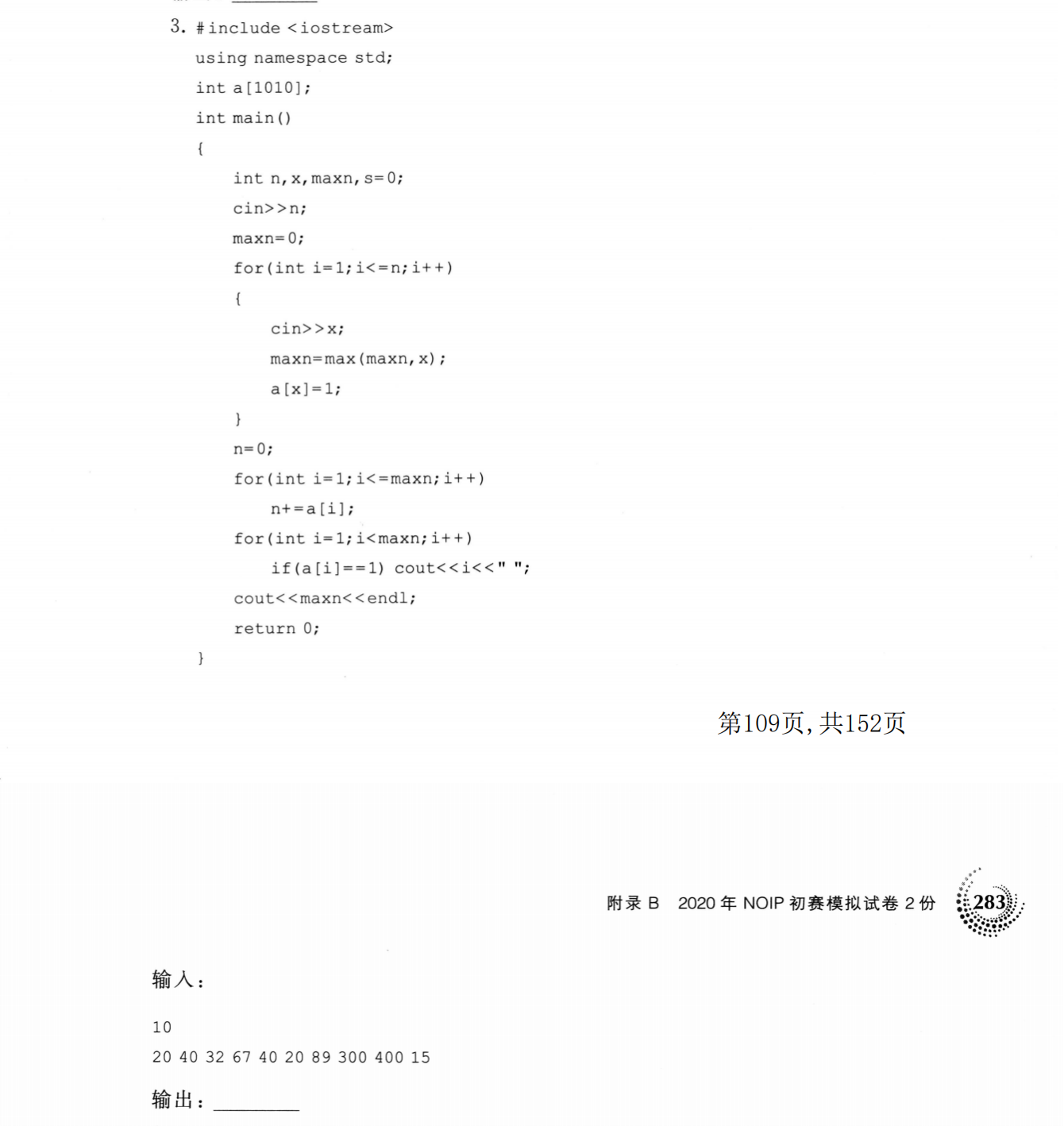 3. #include <iostream>
using namespace std;
int a[1010];
int main()
{
int n,x,maxn,s=0;
cin>>n;
maxn=0;
for(int i=1;i<=n;i++)
{
cin>>x;
maxn=max(maxn,x);
a[x]=1;
}
n=0;
for(int i=1;i<=maxn;i++)
n+=a[i];
for(int i=1;i<maxn;i++)
if(a[i]==1) cout<<i<<" ";
cout<<maxn<<endl;
return 0;
}

第109页,共152页

附录 B 2020 年 NOIP 初赛模拟试卷 2 份 283

输入:

10
20 40 32 67 40 20 89 300 400 15

输出: ________